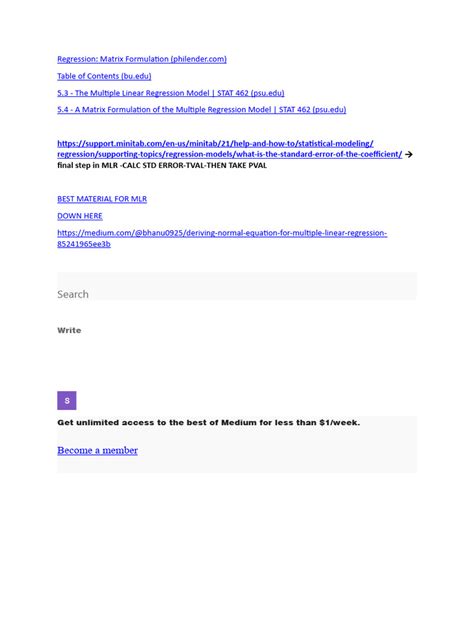 Regression: Matrix Formulation (philender.com)

Table of Contents (bu.edu)

5.3 - The Multiple Linear Regression Model | STAT 462 (psu.edu)

5.4 - A Matrix Formulation of the Multiple Regression Model | STAT 462 (psu.edu)

https://support.minitab.com/en-us/minitab/21/help-and-how-to/statistical-modeling/regression/supporting-topics/regression-models/what-is-the-standard-error-of-the-coefficient/ → final step in MLR -CALC STD ERROR-TVAL-THEN TAKE PVAL

BEST MATERIAL FOR MLR

DOWN HERE

https://medium.com/@bhanu0925/deriving-normal-equation-for-multiple-linear-regression-85241965ee3b

Search

Write

S

Get unlimited access to the best of Medium for less than $1/week.

Become a member